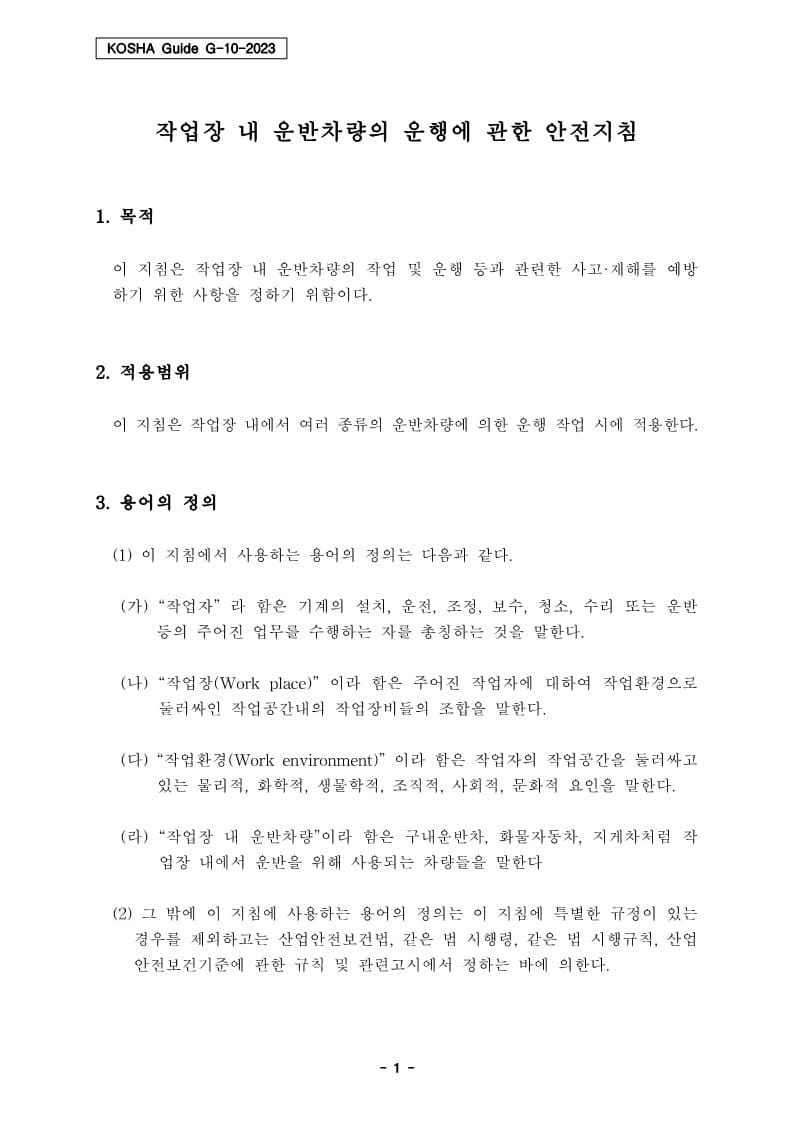 KOSHA Guide G-10-2023

작업장 내 운반차량의 운행에 관한 안전지침

1. 목적

이 지침은 작업장 내 운반차량의 작업 및 운행 등과 관련한 사고·재해를 예방하기 위한 사항을 정하기 위함이다.

2. 적용범위

이 지침은 작업장 내에서 여러 종류의 운반차량에 의한 운행 작업 시에 적용한다.

3. 용어의 정의

(1) 이 지침에서 사용하는 용어의 정의는 다음과 같다.

(가) "작업자" 라 함은 기계의 설치, 운전, 조정, 보수, 청소, 수리 또는 운반 등의 주어진 업무를 수행하는 자를 총칭하는 것을 말한다.

(나) "작업장(Work place)" 이라 함은 주어진 작업자에 대하여 작업환경으로 둘러싸인 작업공간내의 작업장비들의 조합을 말한다.

(다) "작업환경(Work environment)" 이라 함은 작업자의 작업공간을 둘러싸고 있는 물리적, 화학적, 생물학적, 조직적, 사회적, 문화적 요인을 말한다.

(라) "작업장 내 운반차량"이라 함은 구내운반차, 화물자동차, 지게차처럼 작업장 내에서 운반을 위해 사용되는 차량들을 말한다

(2) 그 밖에 이 지침에 사용하는 용어의 정의는 이 지침에 특별한 규정이 있는 경우를 제외하고는 산업안전보건법, 같은 법 시행령, 같은 법 시행규칙, 산업안전보건기준에 관한 규칙 및 관련고시에서 정하는 바에 의한다.

- 1 -